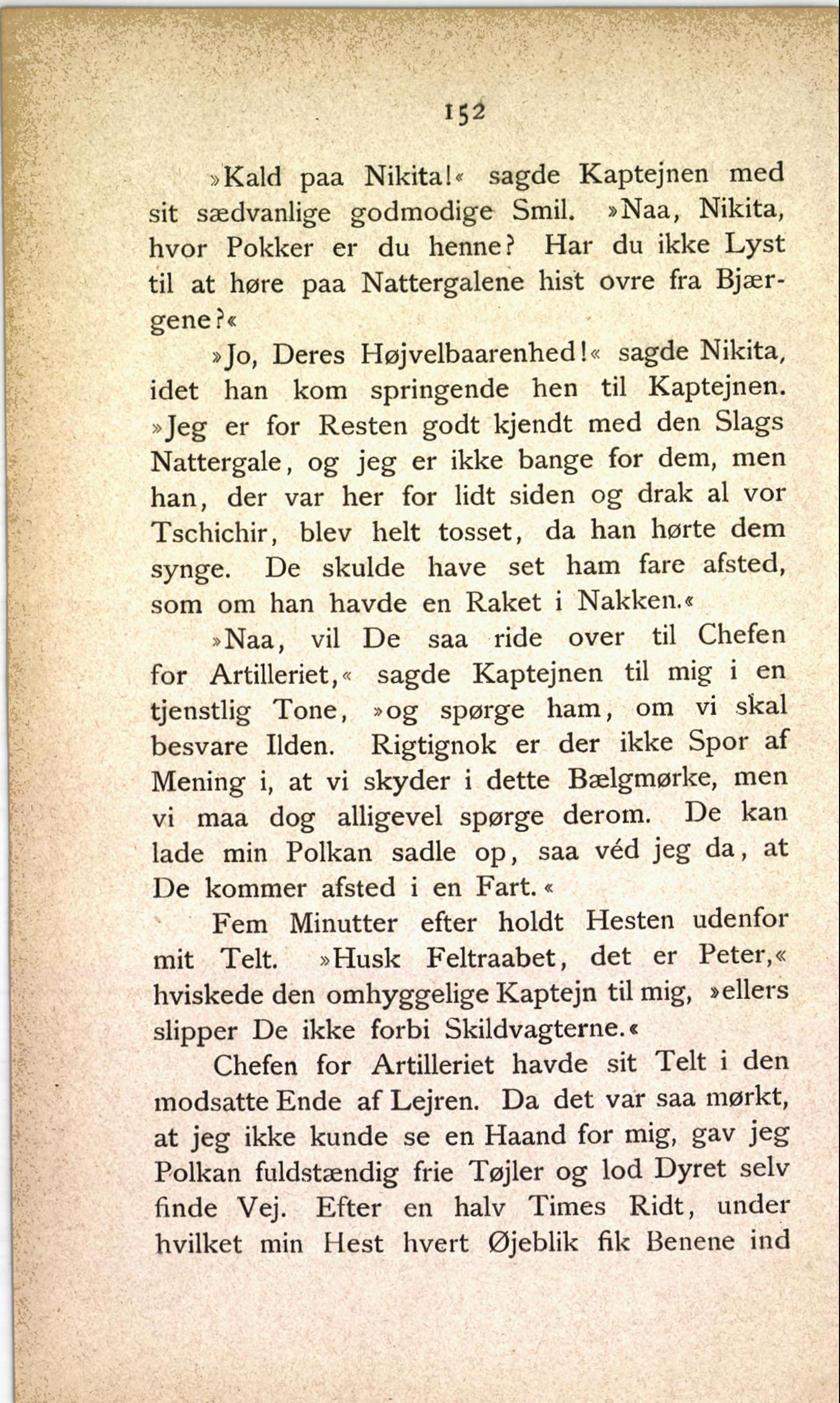 152

»Kald paa Nikita!« sagde Kaptejnen med sit sædvanlige godmodige Smil. »Naa, Nikita, hvor Pokker er du henne? Har du ikke Lyst til at høre paa Nattergalene hist ovre fra Bjærgene?«

»Jo, Deres Højvelbaarenhed!« sagde Nikita, idet han kom springende hen til Kaptejnen. »Jeg er for Resten godt kjendt med den Slags Nattergale, og jeg er ikke bange for dem, men han, der var her for lidt siden og drak al vor Tschichir, blev helt tosset, da han hørte dem synge. De skulde have set ham fare afsted, som om han havde en Raket i Nakken.«

»Naa, vil De saa ride over til Chefen for Artilleriet,« sagde Kaptejnen til mig i en tjenstlig Tone, »og spørge ham, om vi skal besvare Ilden. Rigtignok er der ikke Spor af Mening i, at vi skyder i dette Bælgmørke, men vi maa dog alligevel spørge derom. De kan lade min Polkan sadle op, saa véd jeg da, at De kommer afsted i en Fart.«

Fem Minutter efter holdt Hesten udenfor mit Telt. »Husk Feltraabet, det er Peter,« hviskede den omhyggelige Kaptejn til mig, »ellers slipper De ikke forbi Skildvagterne.«

Chefen for Artilleriet havde sit Telt i den modsatte Ende af Lejren. Da det var saa mørkt, at jeg ikke kunde se en Haand for mig, gav jeg Polkan fuldstændig frie Tøjler og lod Dyret selv finde Vej. Efter en halv Times Ridt, under hvilket min Hest hvert Øjeblik fik Benene ind